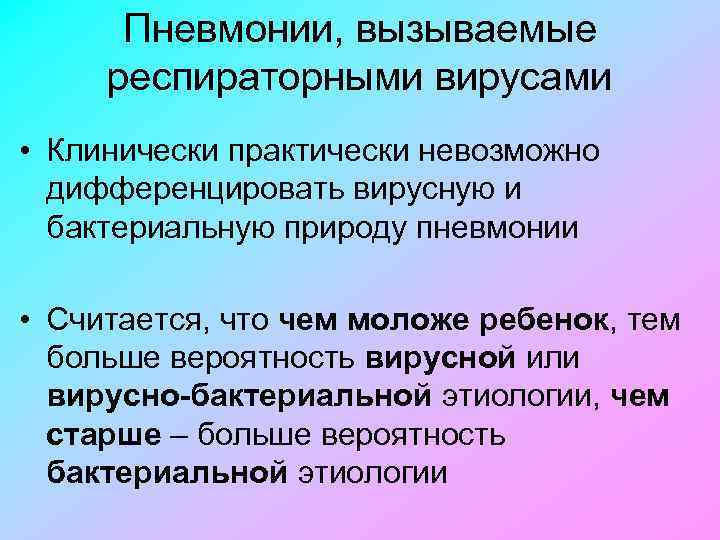 Пневмонии, вызываемые респираторными вирусами

• Клинически практически невозможно дифференцировать вирусную и бактериальную природу пневмонии

• Считается, что чем моложе ребенок, тем больше вероятность вирусной или вирусно-бактериальной этиологии, чем старше – больше вероятность бактериальной этиологии